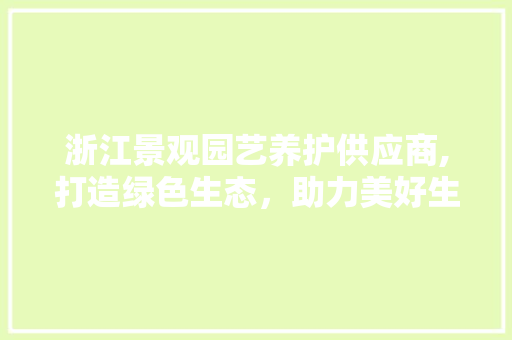 浙江景观园艺养护供应商,打造绿色生态，助力美好生